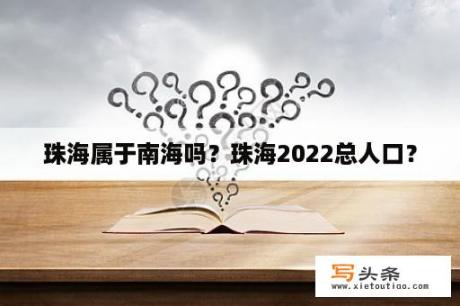 珠海属于南海吗？珠海2022总人口?

写头条
www.xietoutiao.com